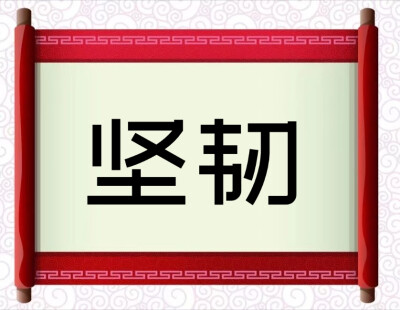 坚韧